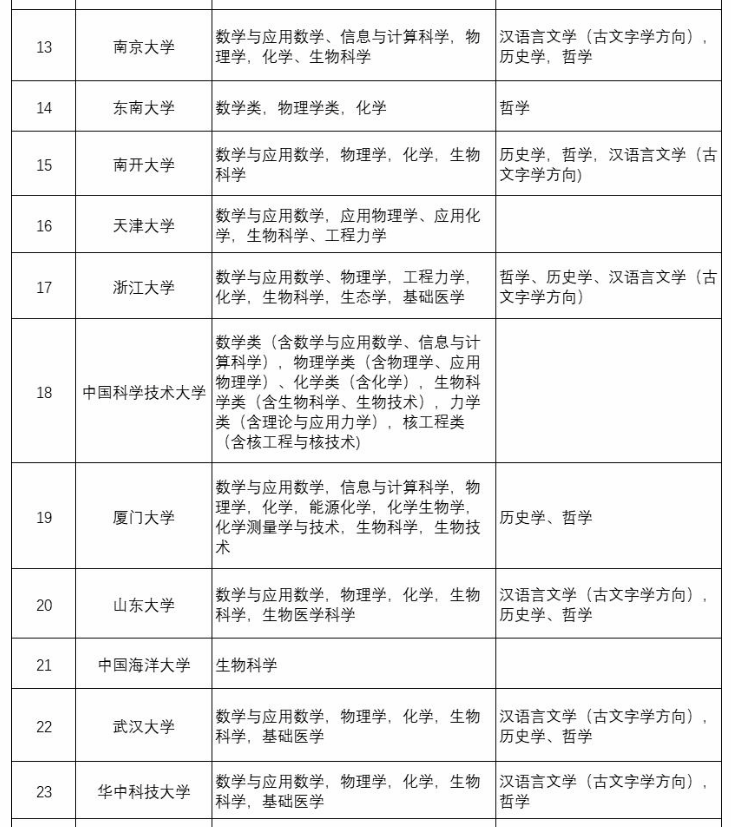 | | | | |
|---|---|---|---|
| 13 | 南京大学 | 数学与应用数学、信息与计算科学，物理学，化学、生物科学 | 汉语言文学（古文字学方向），历史学，哲学 |
| 14 | 东南大学 | 数学类，物理学类，化学 | 哲学 |
| 15 | 南开大学 | 数学与应用数学，物理学，化学，生物科学 | 历史学，哲学，汉语言文学（古文字学方向） |
| 16 | 天津大学 | 数学与应用数学，应用物理学、应用化学，生物科学、工程力学 | |
| 17 | 浙江大学 | 数学与应用数学、物理学，工程力学，化学，生物科学，生态学，基础医学 | 哲学、历史学、汉语言文学（古文字学方向） |
| 18 | 中国科学技术大学 | 数学类（含数学与应用数学、信息与计算科学），物理学类（含物理学、应用物理学）、化学类（含化学），生物科学类（含生物科学、生物技术），力学类（含理论与应用力学），核工程类（含核工程与核技术） | |
| 19 | 厦门大学 | 数学与应用数学，信息与计算科学，物理学，化学，能源化学，化学生物学，化学测量学与技术，生物科学，生物技术 | 历史学、哲学 |
| 20 | 山东大学 | 数学与应用数学，物理学，化学，生物科学，生物医学科学 | 汉语言文学（古文字学方向），历史学、哲学 |
| 21 | 中国海洋大学 | 生物科学 | |
| 22 | 武汉大学 | 数学与应用数学，物理学，化学，生物科学，基础医学 | 汉语言文学（古文字学方向），历史学、哲学 |
| 23 | 华中科技大学 | 数学与应用数学，物理学，化学，生物科学，基础医学 | 汉语言文学（古文字学方向），哲学 |